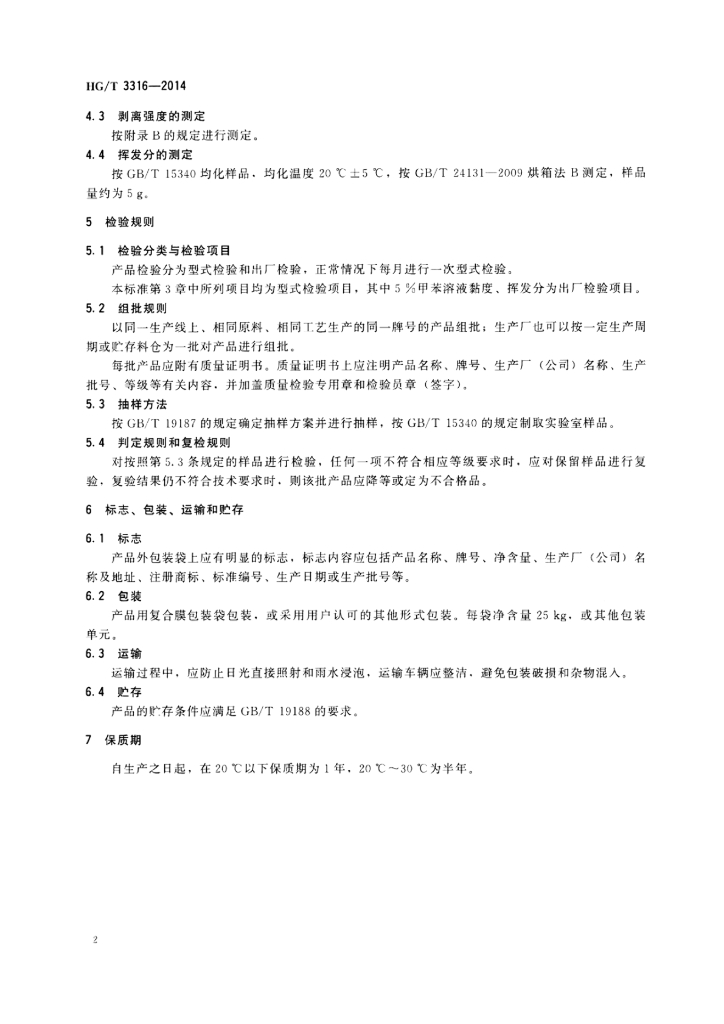 HG/T 3316—2014

4.3 剥离强度的测定

按附录 B 的规定进行测定。

4.4 挥发分的测定

按 GB/T 15340 均化样品，均化温度 20 ℃±5 ℃，按 GB/T 24131—2009 烘箱法 B 测定，样品量约为 5 g。

5 检验规则

5.1 检验分类与检验项目

产品检验分为型式检验和出厂检验，正常情况下每月进行一次型式检验。

本标准第 3 章中所列项目均为型式检验项目，其中 5 %甲苯溶液黏度、挥发分为出厂检验项目。

5.2 组批规则

以同一生产线上、相同原料、相同工艺生产的同一牌号的产品组批；生产厂也可以按一定生产周期或贮存料仓为一批对产品进行组批。

每批产品应附有质量证明书。质量证明书上应注明产品名称、牌号、生产厂（公司）名称、生产批号、等级等有关内容，并加盖质量检验专用章和检验员章（签字）。

5.3 抽样方法

按 GB/T 19187 的规定确定抽样方案并进行抽样，按 GB/T 15340 的规定制取实验室样品。

5.4 判定规则和复检规则

对按照第 5.3 条规定的样品进行检验，任何一项不符合相应等级要求时，应对保留样品进行复验，复验结果仍不符合技术要求时，则该批产品应降等或定为不合格品。

6 标志、包装、运输和贮存

6.1 标志

产品外包装袋上应有明显的标志，标志内容应包括产品名称、牌号、净含量、生产厂（公司）名称及地址、注册商标、标准编号、生产日期或生产批号等。

6.2 包装

产品用复合膜包装袋包装，或采用用户认可的其他形式包装。每袋净含量 25 kg，或其他包装单元。

6.3 运输

运输过程中，应防止日光直接照射和雨水浸泡，运输车辆应整洁，避免包装破损和杂物混入。

6.4 贮存

产品的贮存条件应满足 GB/T 19188 的要求。

7 保质期

自生产之日起，在 20 ℃以下保质期为 1 年，20 ℃～30 ℃为半年。

2